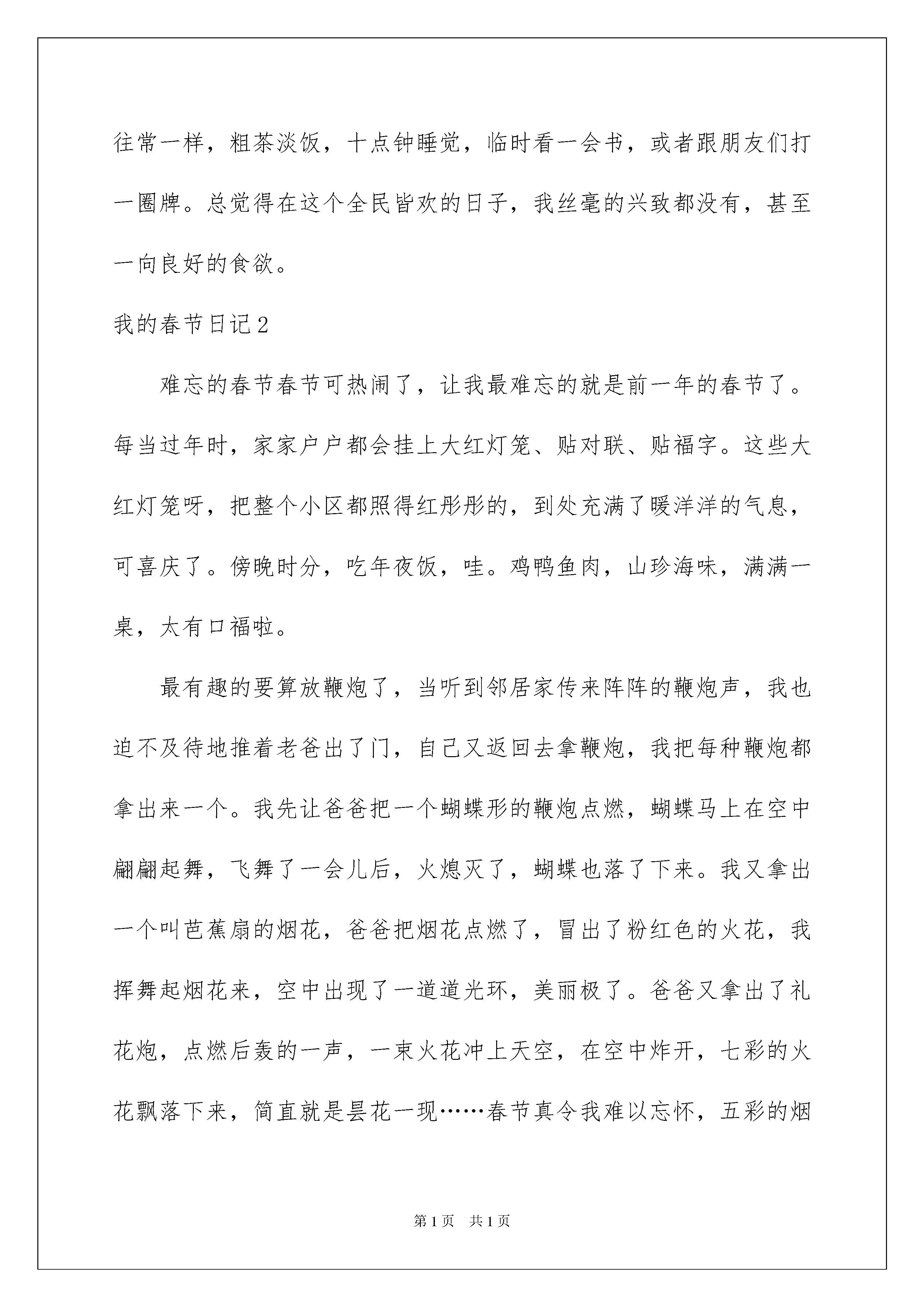 往常一样，粗茶淡饭，十点钟睡觉，临时看一会书，或者跟朋友们打一圈牌。总觉得在这个全民皆欢的日子，我丝毫的兴致都没有，甚至一向良好的食欲。

我的春节日记2

难忘的春节春节可热闹了，让我最难忘的就是前一年的春节了。每当过年时，家家户户都会挂上大红灯笼、贴对联、贴福字。这些大红灯笼呀，把整个小区都照得红彤彤的，到处充满了暖洋洋的气息，可喜庆了。傍晚时分，吃年夜饭，哇。鸡鸭鱼肉，山珍海味，满满一桌，太有口福啦。

最有趣的要算放鞭炮了，当听到邻居家传来阵阵的鞭炮声，我也迫不及待地推着老爸出了门，自己又返回去拿鞭炮，我把每种鞭炮都拿出来一个。我先让爸爸把一个蝴蝶形的鞭炮点燃，蝴蝶马上在空中翩翩起舞，飞舞了一会儿后，火熄灭了，蝴蝶也落了下来。我又拿出一个叫芭蕉扇的烟花，爸爸把烟花点燃了，冒出了粉红色的火花，我挥舞起烟花来，空中出现了一道道光环，美丽极了。爸爸又拿出了礼花炮，点燃后轰的一声，一束火花冲上天空，在空中炸开，七彩的火花飘落下来，简直就是昙花一现……春节真令我难以忘怀，五彩的烟

第1页 共1页